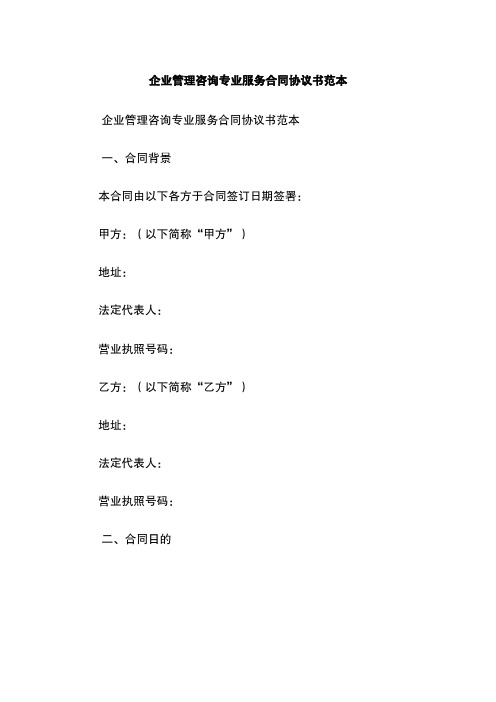 企业管理咨询专业服务合同协议书范本

企业管理咨询专业服务合同协议书范本

一、合同背景

本合同由以下各方于合同签订日期签署：

甲方：（以下简称“甲方”）

地址：

法定代表人：

营业执照号码：

乙方：（以下简称“乙方”）

地址：

法定代表人：

营业执照号码：

二、合同日的